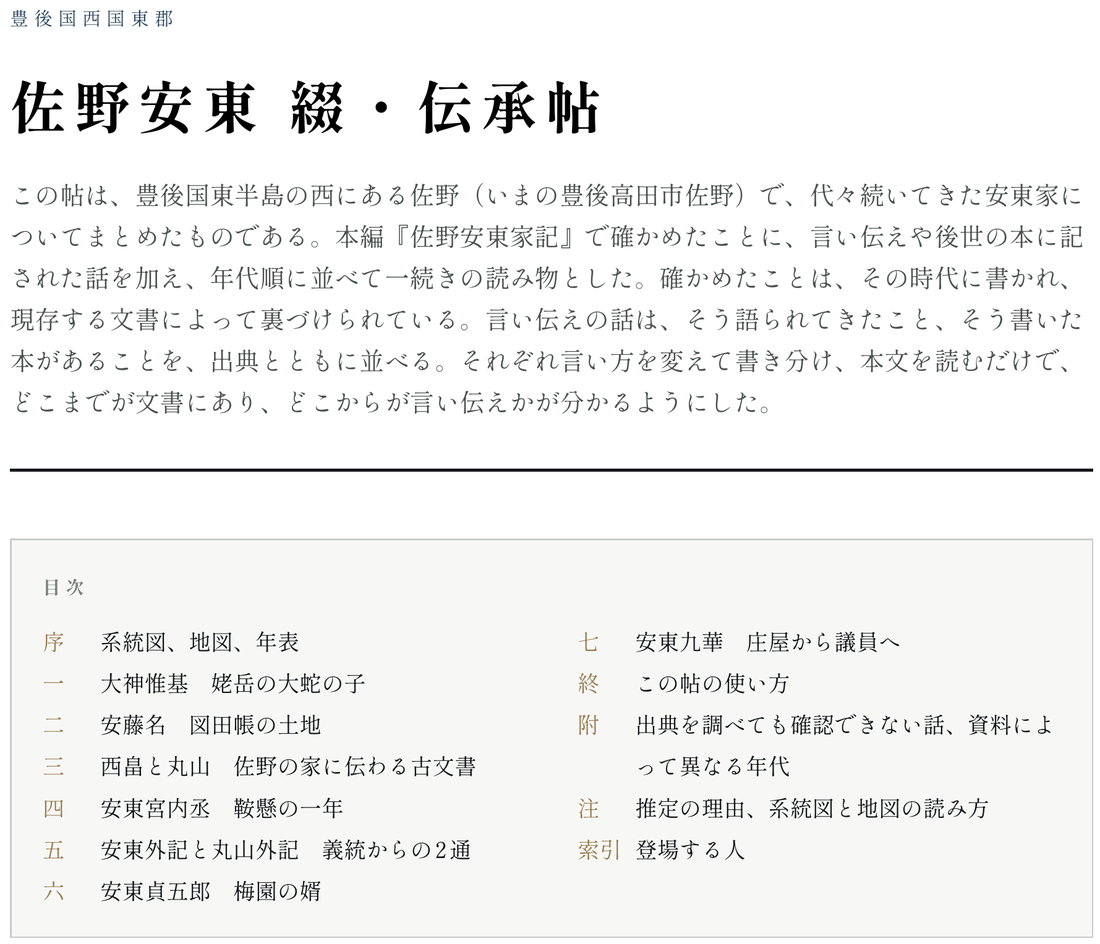 豊後国西国東郡

佐野安東 綴・伝承帖

この帖は、豊後国東半島の西にある佐野（いまの豊後高田市佐野）で、代々続いてきた安東家についてまとめたものである。本編『佐野安東家記』で確かめたことに、言い伝えや後世の本に記された話を加え、年代順に並べて一続きの読み物とした。確かめたことは、その時代に書かれ、現存する文書によって裏づけられている。言い伝えの話は、そう語られてきたこと、そう書いた本があることを、出典とともに並べる。それぞれ言い方を変えて書き分け、本文を読むだけで、どこまでが文書にあり、どこからが言い伝えかが分かるようにした。

目次

序　系統図、地図、年表
一　大神惟基　姥岳の大蛇の子
二　安藤名　図田帳の土地
三　西畠と丸山　佐野の家に伝わる古文書
四　安東宮内丞　鞍懸の一年
五　安東外記と丸山外記　義統からの2通
六　安東貞五郎　梅園の婿

七　安東九華　庄屋から議員へ
終　この帖の使い方
附　出典を調べても確認できない話、資料によって異なる年代
注　推定の理由、系統図と地図の読み方
索引　登場する人